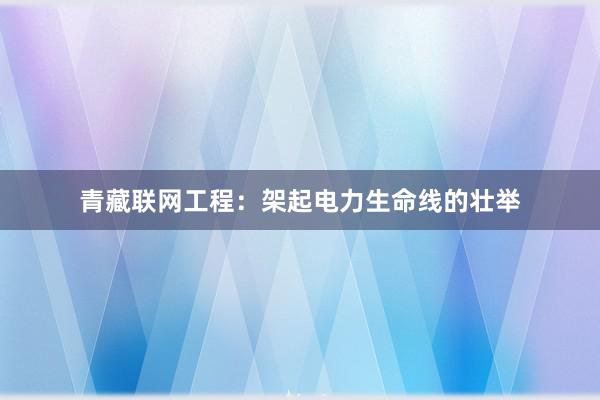 青藏联网工程：架起电力生命线的壮举